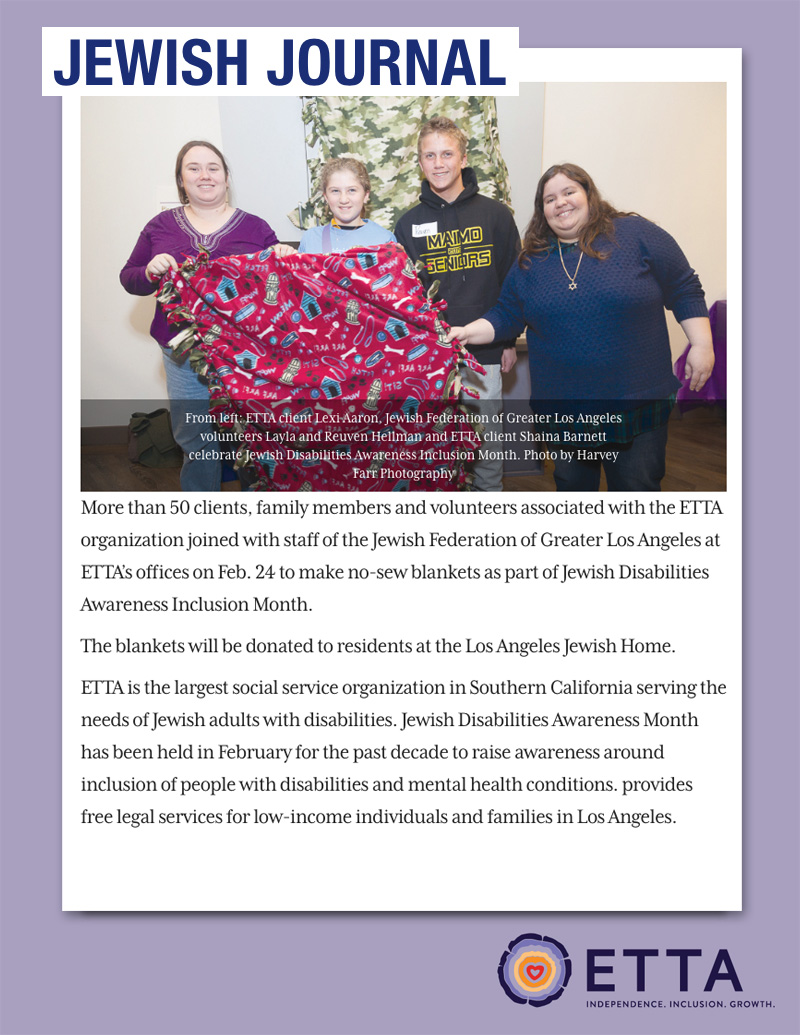 JEWISH JOURNAL

MAIMO SENIORS

From left: ETTA client Lexi Aaron, Jewish Federation of Greater Los Angeles volunteers Layla and Reuven Hellman and ETTA client Shaina Barnett celebrate Jewish Disabilities Awareness Inclusion Month. Photo by Harvey Farr Photography

More than 50 clients, family members and volunteers associated with the ETTA organization joined with staff of the Jewish Federation of Greater Los Angeles at ETTA's offices on Feb. 24 to make no-sew blankets as part of Jewish Disabilities Awareness Inclusion Month.

The blankets will be donated to residents at the Los Angeles Jewish Home.

ETTA is the largest social service organization in Southern California serving the needs of Jewish adults with disabilities. Jewish Disabilities Awareness Month has been held in February for the past decade to raise awareness around inclusion of people with disabilities and mental health conditions. provides free legal services for low-income individuals and families in Los Angeles.

ETTA
INDEPENDENCE. INCLUSION. GROWTH.